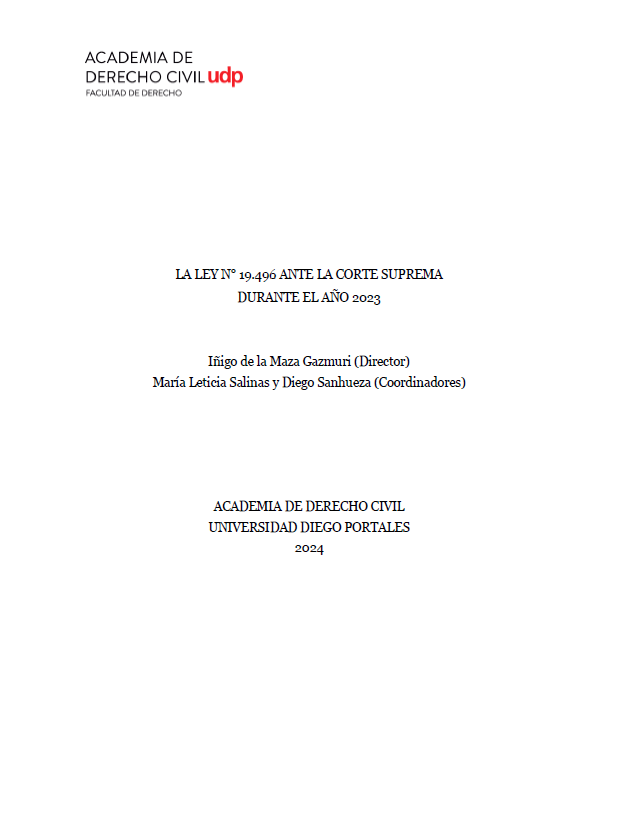 ACADEMIA DE
DERECHO CIVIL udp
FACULTAD DE DERECHO

LA LEY N° 19.496 ANTE LA CORTE SUPREMA
DURANTE EL AÑO 2023

Iñigo de la Maza Gazmuri (Director)
María Leticia Salinas y Diego Sanhueza (Coordinadores)

ACADEMIA DE DERECHO CIVIL
UNIVERSIDAD DIEGO PORTALES
2024